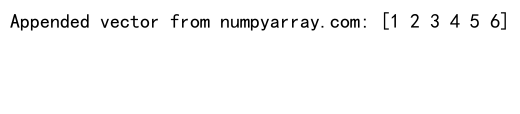 Appended vector from numpyarray.com: [1 2 3 4 5 6]